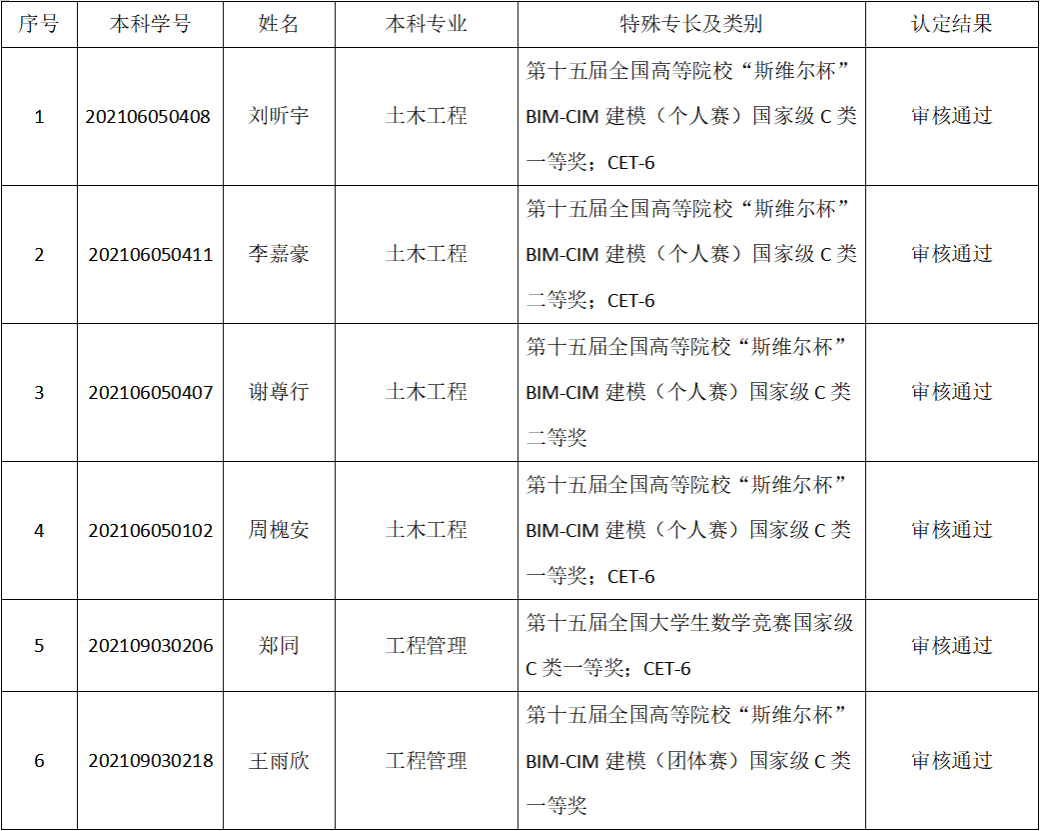 | 序号 | 本科学号 | 姓名 | 本科专业 | 特殊专长及类别 | 认定结果 |
|---|---|---|---|---|---|
| 1 | 202106050408 | 刘昕宇 | 土木工程 | 第十五届全国高等院校“斯维尔杯”BIM-CIM建模（个人赛）国家级C类一等奖；CET-6 | 审核通过 |
| 2 | 202106050411 | 李嘉豪 | 土木工程 | 第十五届全国高等院校“斯维尔杯”BIM-CIM建模（个人赛）国家级C类二等奖；CET-6 | 审核通过 |
| 3 | 202106050407 | 谢尊行 | 土木工程 | 第十五届全国高等院校“斯维尔杯”BIM-CIM建模（个人赛）国家级C类二等奖 | 审核通过 |
| 4 | 202106050102 | 周槐安 | 土木工程 | 第十五届全国高等院校“斯维尔杯”BIM-CIM建模（个人赛）国家级C类一等奖；CET-6 | 审核通过 |
| 5 | 202109030206 | 郑同 | 工程管理 | 第十五届全国大学生数学竞赛国家级C类一等奖；CET-6 | 审核通过 |
| 6 | 202109030218 | 王雨欣 | 工程管理 | 第十五届全国高等院校“斯维尔杯”BIM-CIM建模（团体赛）国家级C类一等奖 | 审核通过 |